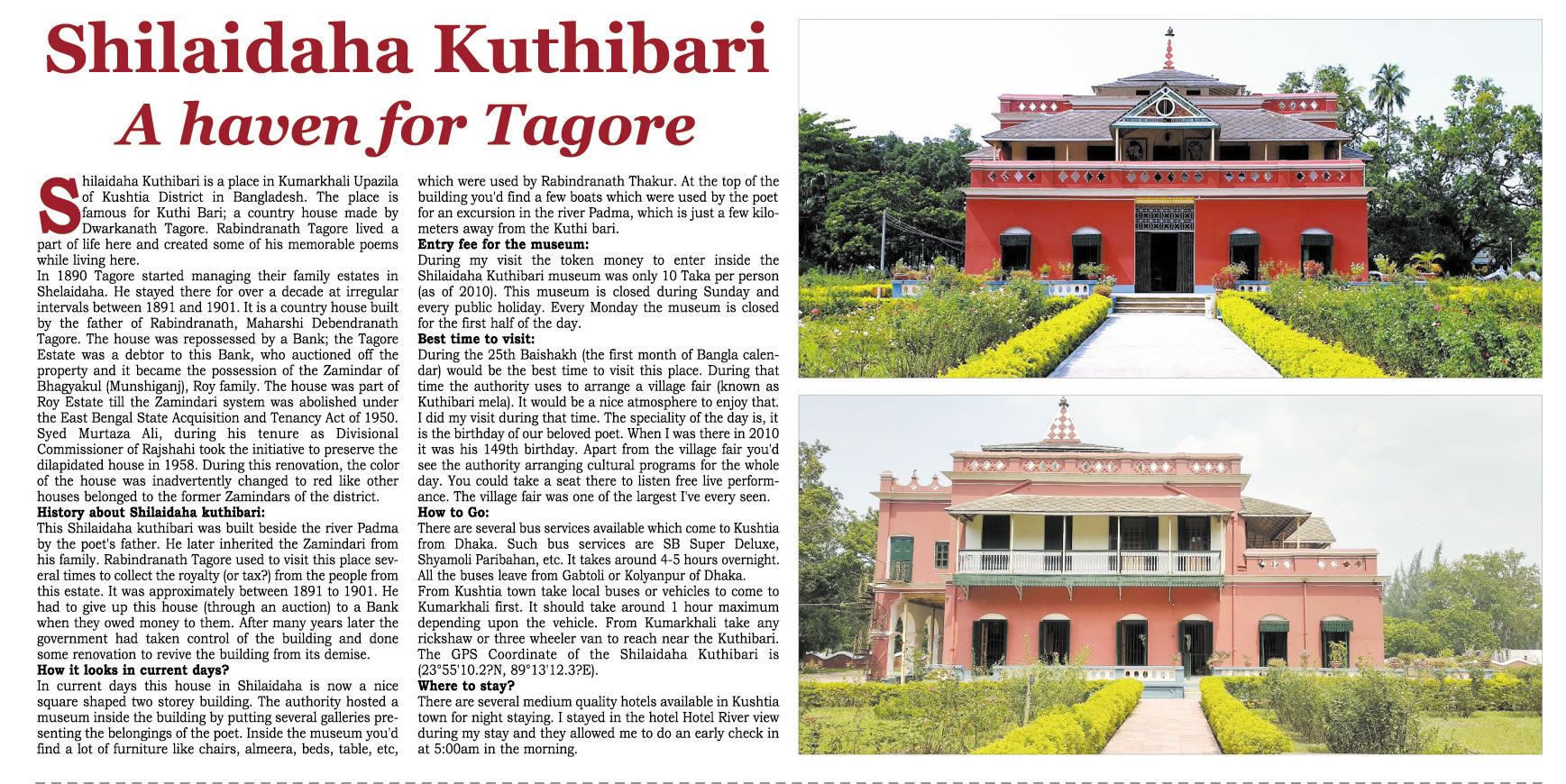 Shilaidaha Kuthibari
A haven for Tagore

Shilaidaha Kuthibari is a place in Kumarkhali Upazila of Kushtia District in Bangladesh. The place is famous for Kuthi Bari; a country house made by Dwarkanath Tagore. Rabindranath Tagore lived a part of life here and created some of his memorable poems while living here.
In 1890 Tagore started managing their family estates in Shelaidaha. He stayed there for over a decade at irregular intervals between 1891 and 1901. It is a country house built by the father of Rabindranath, Maharshi Debendranath Tagore. The house was repossessed by a Bank; the Tagore Estate was a debtor to this Bank, who auctioned off the property and it became the possession of the Zamindar of Bhagyakul (Munshiganj), Roy family. The house was part of Roy Estate till the Zamindari system was abolished under the East Bengal State Acquisition and Tenancy Act of 1950. Syed Murtaza Ali, during his tenure as Divisional Commissioner of Rajshahi took the initiative to preserve the dilapidated house in 1958. During this renovation, the color of the house was inadvertently changed to red like other houses belonged to the former Zamindars of the district.
History about Shilaidaha kuthibari:
This Shilaidaha kuthibari was built beside the river Padma by the poet's father. He later inherited the Zamindari from his family. Rabindranath Tagore used to visit this place several times to collect the royalty (or tax?) from the people from this estate. It was approximately between 1891 to 1901. He had to give up this house (through an auction) to a Bank when they owed money to them. After many years later the government had taken control of the building and done some renovation to revive the building from its demise.
How it looks in current days?
In current days this house in Shilaidaha is now a nice square shaped two storey building. The authority hosted a museum inside the building by putting several galleries presenting the belongings of the poet. Inside the museum you'd find a lot of furniture like chairs, almeera, beds, table, etc, which were used by Rabindranath Thakur. At the top of the building you'd find a few boats which were used by the poet for an excursion in the river Padma, which is just a few kilometers away from the Kuthi bari.
Entry fee for the museum:
During my visit the token money to enter inside the Shilaidaha Kuthibari museum was only 10 Taka per person (as of 2010). This museum is closed during Sunday and every public holiday. Every Monday the museum is closed for the first half of the day.
Best time to visit:
During the 25th Baishakh (the first month of Bangla calendar) would be the best time to visit this place. During that time the authority uses to arrange a village fair (known as Kuthibari mela). It would be a nice atmosphere to enjoy that. I did my visit during that time. The speciality of the day is, it is the birthday of our beloved poet. When I was there in 2010 it was his 149th birthday. Apart from the village fair you'd see the authority arranging cultural programs for the whole day. You could take a seat there to listen free live performance. The village fair was one of the largest I've every seen.
How to Go:
There are several bus services available which come to Kushtia from Dhaka. Such bus services are SB Super Deluxe, Shyamoli Paribahan, etc. It takes around 4-5 hours overnight. All the buses leave from Gabtoli or Kolyanpur of Dhaka.
From Kushtia town take local buses or vehicles to come to Kumarkhali first. It should take around 1 hour maximum depending upon the vehicle. From Kumarkhali take any rickshaw or three wheeler van to reach near the Kuthibari. The GPS Coordinate of the Shilaidaha Kuthibari is (23°55'10.2?N, 89°13'12.3?E).
Where to stay?
There are several medium quality hotels available in Kushtia town for night staying. I stayed in the hotel Hotel River view during my stay and they allowed me to do an early check in at 5:00am in the morning.